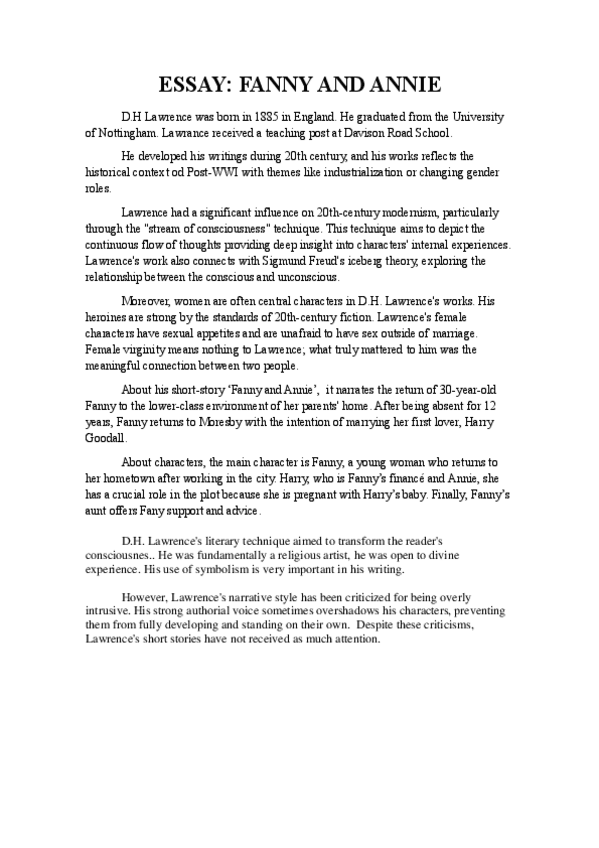 ESSAY: FANNY AND ANNIE

D.H Lawrence was born in 1885 in England. He graduated from the University of Nottingham. Lawrance received a teaching post at Davison Road School.

He developed his writings during 20th century, and his works reflects the historical context od Post-WWI with themes like industrialization or changing gender roles.

Lawrence had a significant influence on 20th-century modernism, particularly through the "stream of consciousness" technique. This technique aims to depict the continuous flow of thoughts providing deep insight into characters' internal experiences. Lawrence's work also connects with Sigmund Freud's iceberg theory, exploring the relationship between the conscious and unconscious.

Moreover, women are often central characters in D.H. Lawrence's works. His heroines are strong by the standards of 20th-century fiction. Lawrence's female characters have sexual appetites and are unafraid to have sex outside of marriage. Female virginity means nothing to Lawrence; what truly mattered to him was the meaningful connection between two people.

About his short-story 'Fanny and Annie', it narrates the return of 30-year-old Fanny to the lower-class environment of her parents' home. After being absent for 12 years, Fanny returns to Moresby with the intention of marrying her first lover, Harry Goodall.

About characters, the main character is Fanny, a young woman who returns to her hometown after working in the city. Harry, who is Fanny's financé and Annie, she has a crucial role in the plot because she is pregnant with Harry's baby. Finally, Fanny's aunt offers Fany support and advice.

D.H. Lawrence's literary technique aimed to transform the reader's consciousnes.. He was fundamentally a religious artist, he was open to divine experience. His use of symbolism is very important in his writing.

However, Lawrence's narrative style has been criticized for being overly intrusive. His strong authorial voice sometimes overshadows his characters, preventing them from fully developing and standing on their own. Despite these criticisms, Lawrence's short stories have not received as much attention.